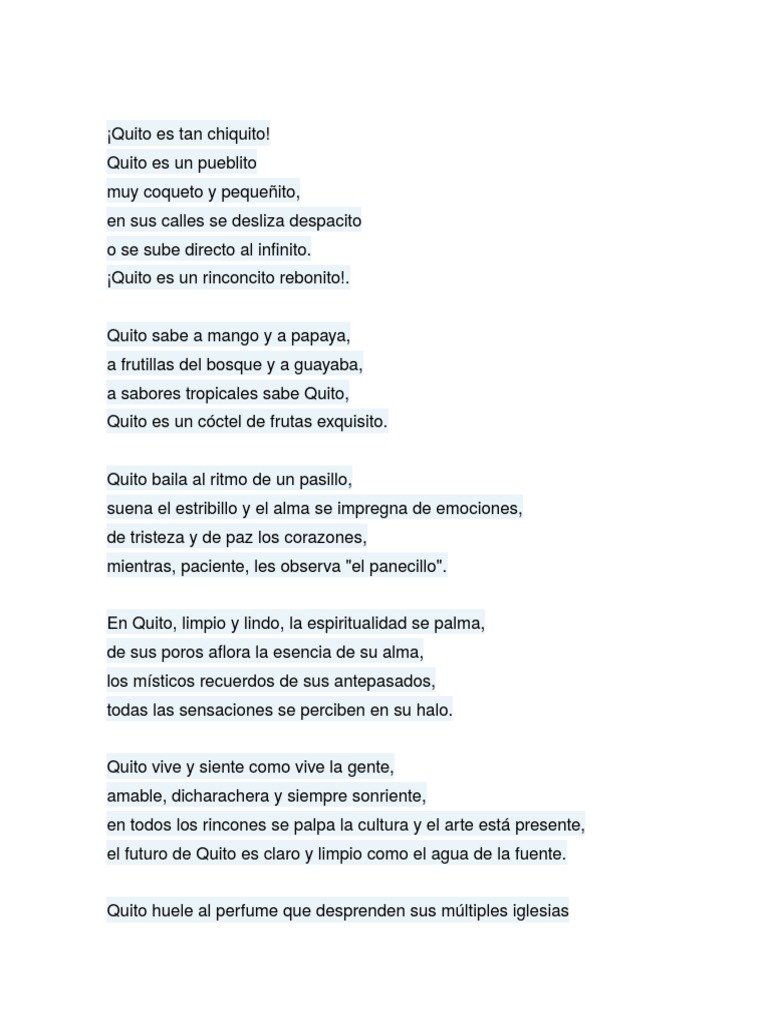 ¡Quito es tan chiquito!
Quito es un pueblito
muy coqueto y pequeñito,
en sus calles se desliza despacito
o se sube directo al infinito.
¡Quito es un rinconcito rebonito!.

Quito sabe a mango y a papaya,
a frutillas del bosque y a guayaba,
a sabores tropicales sabe Quito,
Quito es un cóctel de frutas exquisito.

Quito baila al ritmo de un pasillo,
suena el estribillo y el alma se impregna de emociones,
de tristeza y de paz los corazones,
mientras, paciente, les observa "el panecillo".

En Quito, limpio y lindo, la espiritualidad se palma,
de sus poros aflora la esencia de su alma,
los místicos recuerdos de sus antepasados,
todas las sensaciones se perciben en su halo.

Quito vive y siente como vive la gente,
amable, dicharachera y siempre sonriente,
en todos los rincones se palpa la cultura y el arte está presente,
el futuro de Quito es claro y limpio como el agua de la fuente.

Quito huele al perfume que desprenden sus múltiples iglesias